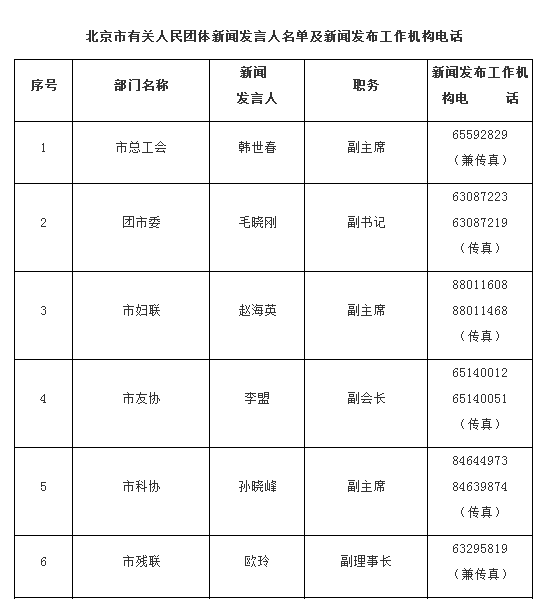 北京市有关人民团体新闻发言人名单及新闻发布工作机构电话

| 序号 | 部门名称 | 新闻发言人 | 职务 | 新闻发布工作机构电话 |
|---|---|---|---|---|
| 1 | 市总工会 | 韩世春 | 副主席 | 65592829（兼传真） |
| 2 | 团市委 | 毛晓刚 | 副书记 | 63087223 63087219（传真） |
| 3 | 市妇联 | 赵海英 | 副主席 | 88011608 88011468（传真） |
| 4 | 市友协 | 李盟 | 副会长 | 65140012 65140051（传真） |
| 5 | 市科协 | 孙晓峰 | 副主席 | 84644973 84639874（传真） |
| 6 | 市残联 | 欧玲 | 副理事长 | 63295819（兼传真） |